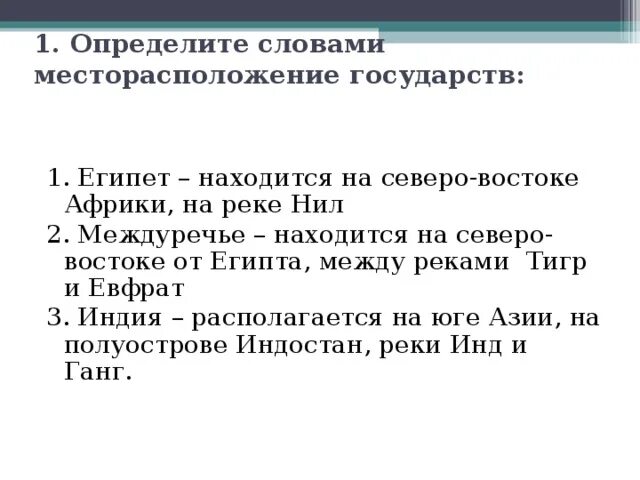 1. Определите словами месторасположение государств:

1. Египет – находится на северо-востоке Африки, на реке Нил
2. Междуречье – находится на северо-востоке от Египта, между реками Тигр и Евфрат
3. Индия – располагается на юге Азии, на полуострове Индостан, реки Инд и Ганг.